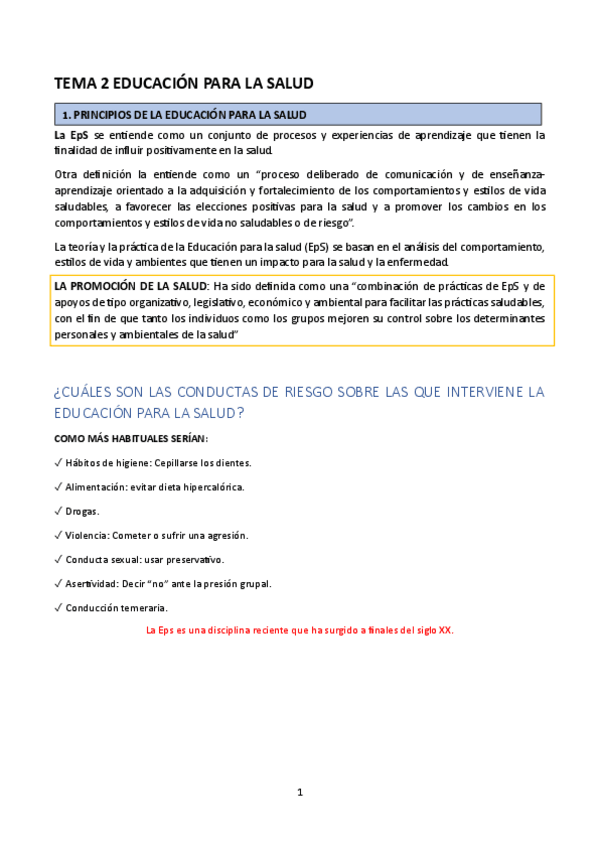 TEMA 2 EDUCACIÓN PARA LA SALUD

1. PRINCIPIOS DE LA EDUCACIÓN PARA LA SALUD

La EpS se entiende como un conjunto de procesos y experiencias de aprendizaje que tienen la finalidad de influir positivamente en la salud.

Otra definición la entiende como un "proceso deliberado de comunicación y de enseñanza-aprendizaje orientado a la adquisición y fortalecimiento de los comportamientos y estilos de vida saludables, a favorecer las elecciones positivas para la salud y a promover los cambios en los comportamientos y estilos de vida no saludables o de riesgo".

La teoría y la práctica de la Educación para la salud (EpS) se basan en el análisis del comportamiento, estilos de vida y ambientes que tienen un impacto para la salud y la enfermedad.

LA PROMOCIÓN DE LA SALUD: Ha sido definida como una "combinación de prácticas de EpS y de apoyos de tipo organizativo, legislativo, económico y ambiental para facilitar las prácticas saludables, con el fin de que tanto los individuos como los grupos mejoren su control sobre los determinantes personales y ambientales de la salud"

¿CUÁLES SON LAS CONDUCTAS DE RIESGO SOBRE LAS QUE INTERVIENE LA EDUCACIÓN PARA LA SALUD?

COMO MÁS HABITUALES SERÍAN:

✓ Hábitos de higiene: Cepillarse los dientes.

✓ Alimentación: evitar dieta hipercalórica.

✓ Drogas.

✓ Violencia: Cometer o sufrir una agresión.

✓ Conducta sexual: usar preservativo.

✓ Asertividad: Decir "no" ante la presión grupal.

✓ Conducción temeraria.

La Eps es una disciplina reciente que ha surgido a finales del siglo XX.

1